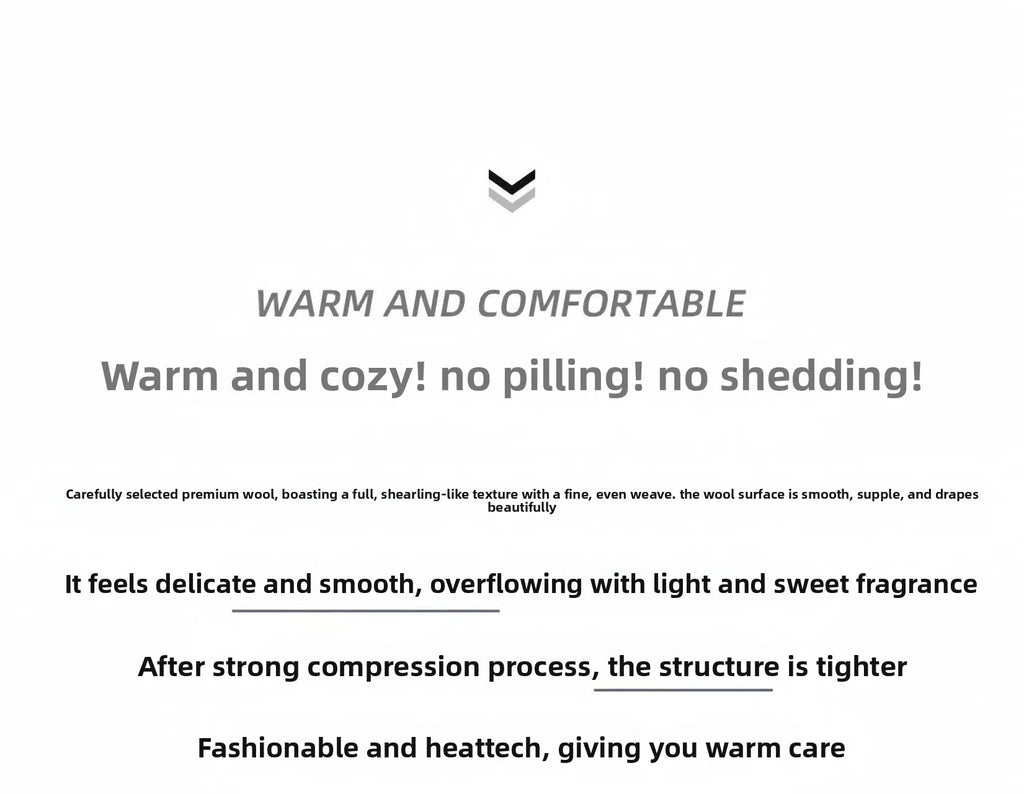 WARM AND COMFORTABLE

Warm and cozy! no pilling! no shedding!

Carefully selected premium wool, boasting a full, shearling-like texture with a fine, even weave. the wool surface is smooth, supple, and drapes beautifully

It feels delicate and smooth, overflowing with light and sweet fragrance

After strong compression process, the structure is tighter

Fashionable and heattech, giving you warm care